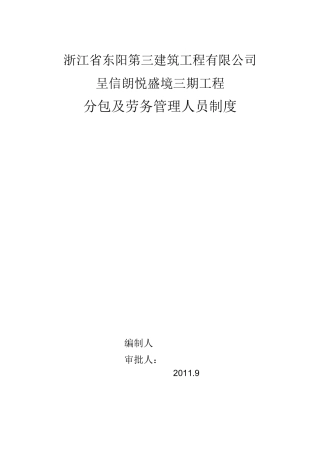 浙江省东阳第三建筑工程有限公司

呈信朗悦盛境三期工程

分包及劳务管理人员制度

编制人

审批人：

2011.9